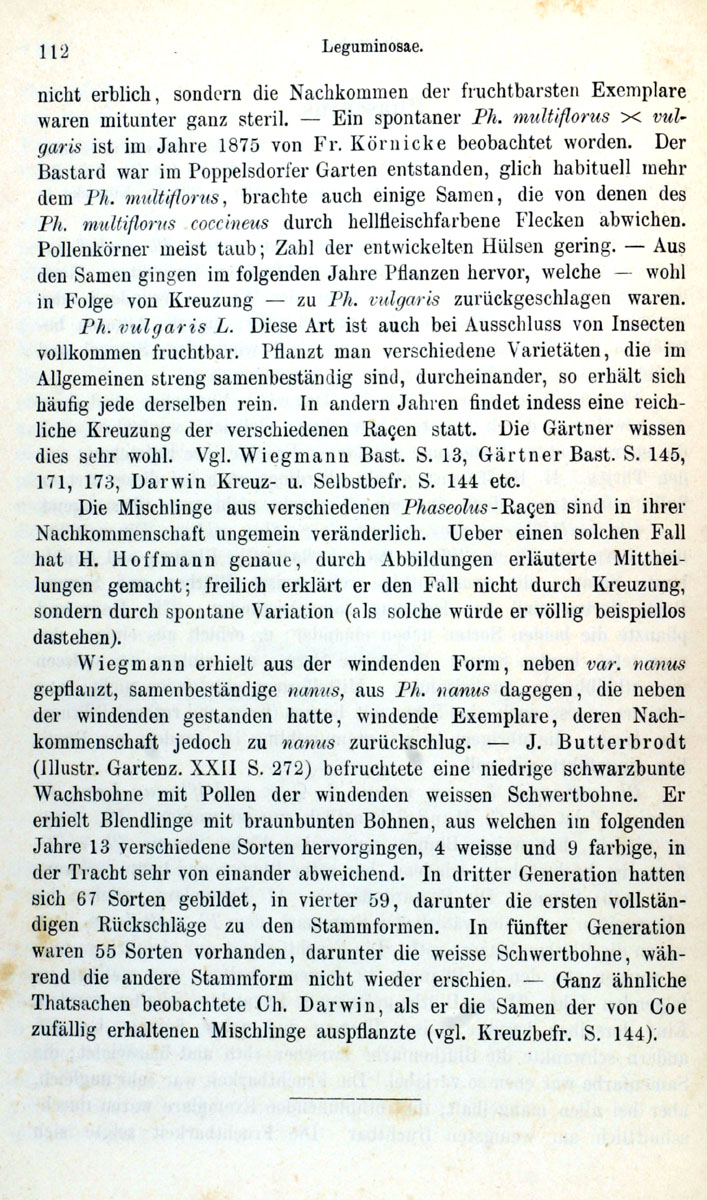 112 Leguminosae.

nicht erblich, sondern die Nachkommen der fruchtbarsten Exemplare waren mitunter ganz steril. — Ein spontaner Ph. multiflorus $\times$ vulgaris ist im Jahre 1875 von Fr. Körnicke beobachtet worden. Der Bastard war im Poppelsdorfer Garten entstanden, glich habituell mehr dem Ph. multiflorus, brachte auch einige Samen, die von denen des Ph. multiflorus coccineus durch hellfleischfarbene Flecken abwichen. Pollenkörner meist taub; Zahl der entwickelten Hülsen gering. — Aus den Samen gingen im folgenden Jahre Pflanzen hervor, welche — wohl in Folge von Kreuzung — zu Ph. vulgaris zurückgeschlagen waren.

Ph. vulgaris L. Diese Art ist auch bei Ausschluss von Insecten vollkommen fruchtbar. Pflanzt man verschiedene Varietäten, die im Allgemeinen streng samenbeständig sind, durcheinander, so erhält sich häufig jede derselben rein. In andern Jahren findet indess eine reichliche Kreuzung der verschiedenen Raçen statt. Die Gärtner wissen dies sehr wohl. Vgl. Wiegmann Bast. S. 13, Gärtner Bast. S. 145, 171, 173, Darwin Kreuz- u. Selbstbefr. S. 144 etc.

Die Mischlinge aus verschiedenen Phaseolus-Raçen sind in ihrer Nachkommenschaft ungemein veränderlich. Ueber einen solchen Fall hat H. Hoffmann genaue, durch Abbildungen erläuterte Mittheilungen gemacht; freilich erklärt er den Fall nicht durch Kreuzung, sondern durch spontane Variation (als solche würde er völlig beispiellos dastehen).

Wiegmann erhielt aus der windenden Form, neben var. nanus gepflanzt, samenbeständige nanus, aus Ph. nanus dagegen, die neben der windenden gestanden hatte, windende Exemplare, deren Nachkommenschaft jedoch zu nanus zurückschlug. — J. Butterbrodt (Illustr. Gartenz. XXII S. 272) befruchtete eine niedrige schwarzbunte Wachsbohne mit Pollen der windenden weissen Schwertbohne. Er erhielt Blendlinge mit braunbunten Bohnen, aus welchen im folgenden Jahre 13 verschiedene Sorten hervorgingen, 4 weisse und 9 farbige, in der Tracht sehr von einander abweichend. In dritter Generation hatten sich 67 Sorten gebildet, in vierter 59, darunter die ersten vollständigen Rückschläge zu den Stammformen. In fünfter Generation waren 55 Sorten vorhanden, darunter die weisse Schwertbohne, während die andere Stammform nicht wieder erschien. — Ganz ähnliche Thatsachen beobachtete Ch. Darwin, als er die Samen der von Coe zufällig erhaltenen Mischlinge auspflanzte (vgl. Kreuzbefr. S. 144).